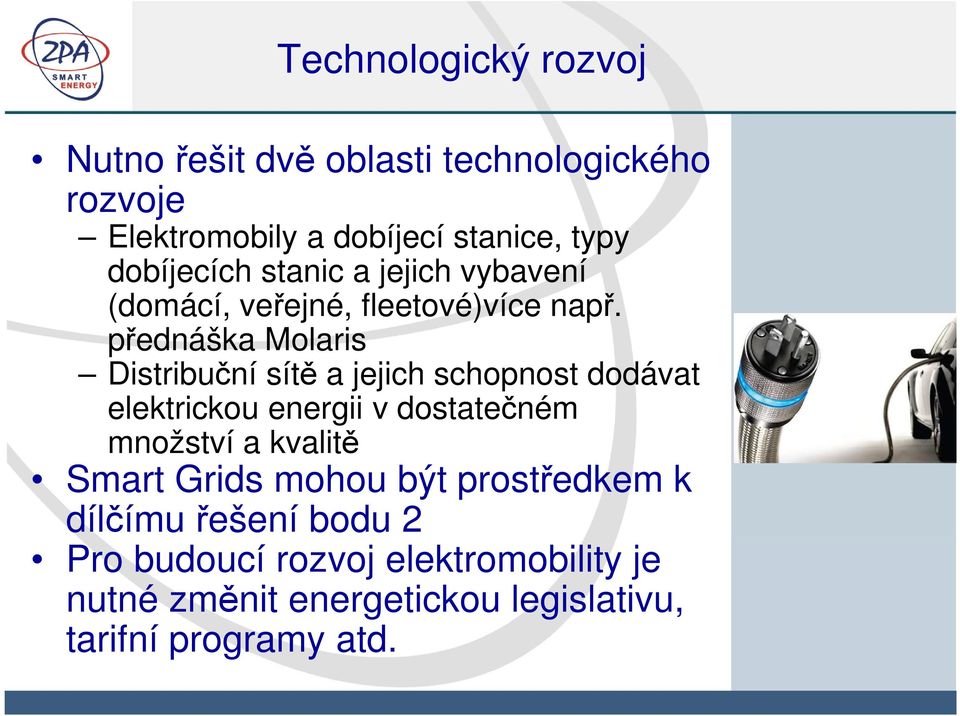 ZPA SMART ENERGY

Technologický rozvoj

• Nutno řešit dvě oblasti technologického rozvoje
 – Elektromobily a dobíjecí stanice, typy dobíjecích stanic a jejich vybavení (domácí, veřejné, fleetové)více např. přednáška Molaris
 – Distribuční sítě a jejich schopnost dodávat elektrickou energii v dostatečném množství a kvalitě
• Smart Grids mohou být prostředkem k dílčímu řešení bodu 2
• Pro budoucí rozvoj elektromobility je nutné změnit energetickou legislativu, tarifní programy atd.